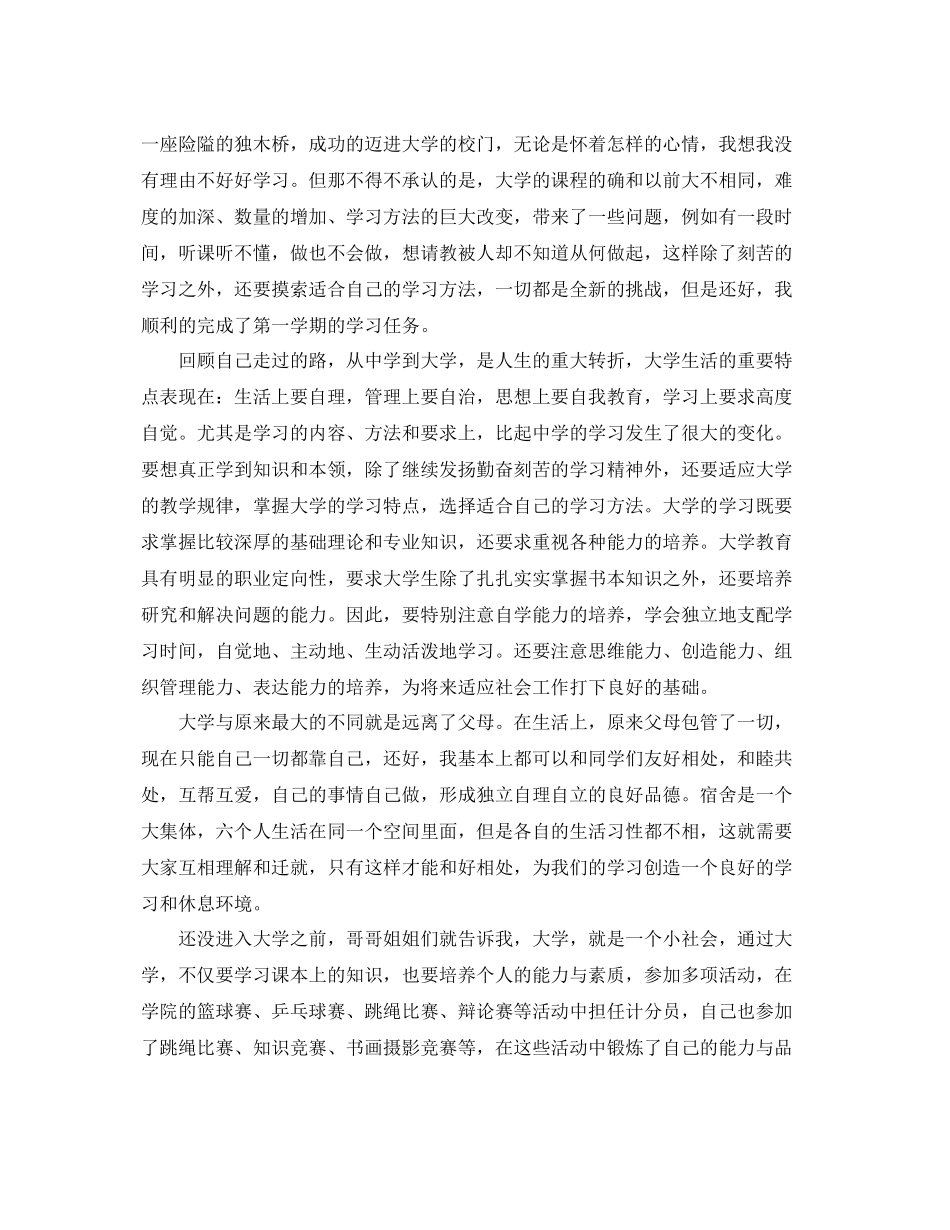 一座险隘的独木桥，成功的迈进大学的校门，无论是怀着怎样的心情，我想我没有理由不好好学习。但那不得不承认的是，大学的课程的确和以前大不相同，难度的加深、数量的增加、学习方法的巨大改变，带来了一些问题，例如有一段时间，听课听不懂，做也不会做，想请教被人却不知道从何做起，这样除了刻苦的学习之外，还要摸索适合自己的学习方法，一切都是全新的挑战，但是还好，我顺利的完成了第一学期的学习任务。

回顾自己走过的路，从中学到大学，是人生的重大转折，大学生活的重要特点表现在：生活上要自理，管理上要自治，思想上要自我教育，学习上要求高度自觉。尤其是学习的内容、方法和要求上，比起中学的学习发生了很大的变化。要想真正学到知识和本领，除了继续发扬勤奋刻苦的学习精神外，还要适应大学的教学规律，掌握大学的学习特点，选择适合自己的学习方法。大学的学习既要求掌握比较深厚的基础理论和专业知识，还要求重视各种能力的培养。大学教育具有明显的职业定向性，要求大学生除了扎扎实实掌握书本知识之外，还要培养研究和解决问题的能力。因此，要特别注意自学能力的培养，学会独立地支配学习时间，自觉地、主动地、生动活泼地学习。还要注意思维能力、创造能力、组织管理能力、表达能力的培养，为将来适应社会工作打下良好的基础。

大学与原来最大的不同就是远离了父母。在生活上，原来父母包管了一切，现在只能自己一切都靠自己，还好，我基本上都可以和同学们友好相处，和睦共处，互帮互爱，自己的事情自己做，形成独立自理自立的良好品德。宿舍是一个大集体，六个人生活在同一个空间里面，但是各自的生活习性都不相，这就需要大家互相理解和迁就，只有这样才能和好相处，为我们的学习创造一个良好的学习和休息环境。

还没进入大学之前，哥哥姐姐们就告诉我，大学，就是一个小社会，通过大学，不仅要学习课本上的知识，也要培养个人的能力与素质，参加多项活动，在学院的篮球赛、乒乓球赛、跳绳比赛、辩论赛等活动中担任计分员，自己也参加了跳绳比赛、知识竞赛、书画摄影竞赛等，在这些活动中锻炼了自己的能力与品